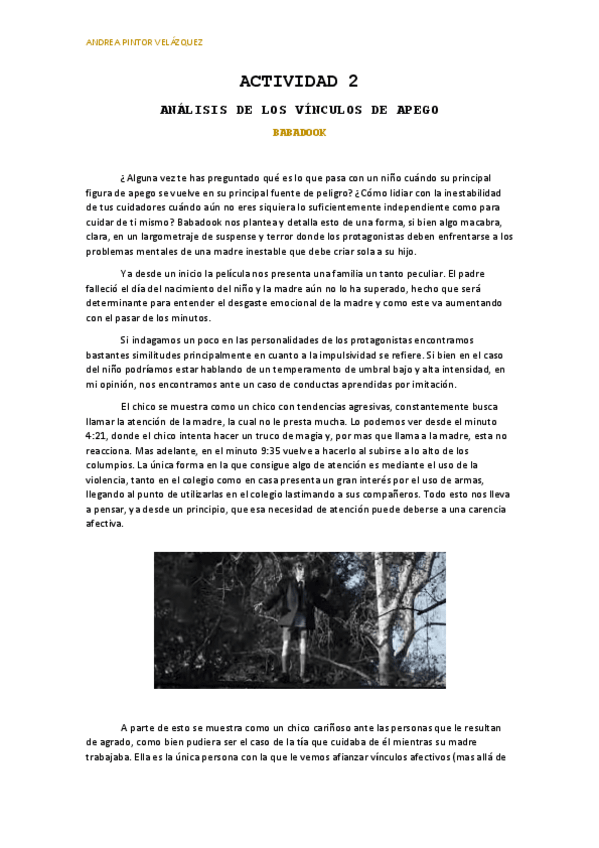 ANDREA PINTOR VELÁZQUEZ

ACTIVIDAD 2

ANÁLISIS DE LOS VÍNCULOS DE APEGO

BABADOOK

¿Alguna vez te has preguntado qué es lo que pasa con un niño cuándo su principal figura de apego se vuelve en su principal fuente de peligro? ¿Cómo lidiar con la inestabilidad de tus cuidadores cuándo aún no eres siquiera lo suficientemente independiente como para cuidar de ti mismo? Babadook nos plantea y detalla esto de una forma, si bien algo macabra, clara, en un largometraje de suspense y terror donde los protagonistas deben enfrentarse a los problemas mentales de una madre inestable que debe criar sola a su hijo.

Ya desde un inicio la película nos presenta una familia un tanto peculiar. El padre falleció el día del nacimiento del niño y la madre aún no lo ha superado, hecho que será determinante para entender el desgaste emocional de la madre y como este va aumentando con el pasar de los minutos.

Si indagamos un poco en las personalidades de los protagonistas encontramos bastantes similitudes principalmente en cuanto a la impulsividad se refiere. Si bien en el caso del niño podríamos estar hablando de un temperamento de umbral bajo y alta intensidad, en mi opinión, nos encontramos ante un caso de conductas aprendidas por imitación.

El chico se muestra como un chico con tendencias agresivas, constantemente busca llamar la atención de la madre, la cual no le presta mucha. Lo podemos ver desde el minuto 4:21, donde el chico intenta hacer un truco de magia y, por mas que llama a la madre, esta no reacciona. Mas adelante, en el minuto 9:35 vuelve a hacerlo al subirse a lo alto de los columpios. La única forma en la que consigue algo de atención es mediante el uso de la violencia, tanto en el colegio como en casa presenta un gran interés por el uso de armas, llegando al punto de utilizarlas en el colegio lastimando a sus compañeros. Todo esto nos lleva a pensar, ya desde un principio, que esa necesidad de atención puede deberse a una carencia afectiva.

A parte de esto se muestra como un chico cariñoso ante las personas que le resultan de agrado, como bien pudiera ser el caso de la tía que cuidaba de él mientras su madre trabajaba. Ella es la única persona con la que le vemos afianzar vínculos afectivos (mas allá de